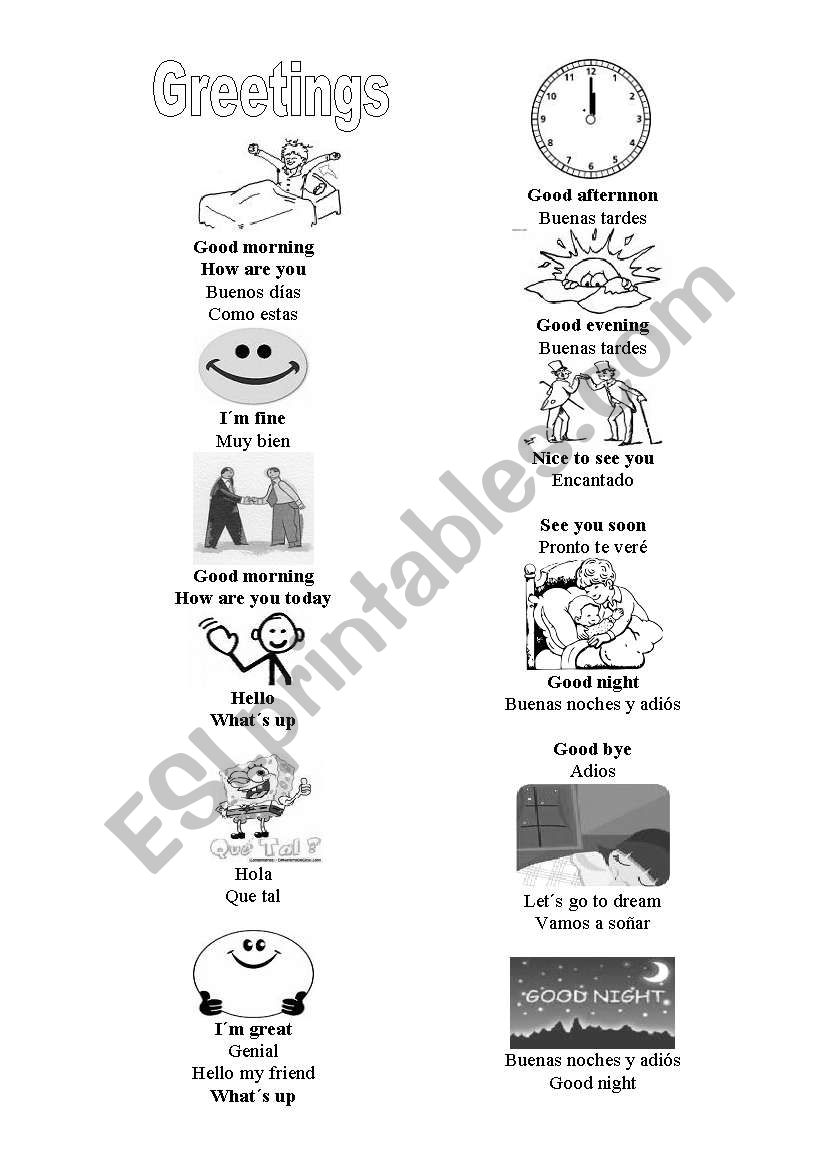 Greetings

Good morning
How are you
Buenos días
Como estas

I´m fine
Muy bien

Good morning
How are you today

Hello
What´s up

Que Tal ?

Hola
Que tal

I´m great
Genial
Hello my friend
What´s up

12 1 2 3 4 5 6 7 8 9 10 11

Good afternnon
Buenas tardes

Good evening
Buenas tardes

Nice to see you
Encantado

See you soon
Pronto te veré

Good night
Buenas noches y adiós

Good bye
Adios

Let´s go to dream
Vamos a soñar

GOOD NIGHT

Buenas noches y adiós
Good night

ESLprintables.com